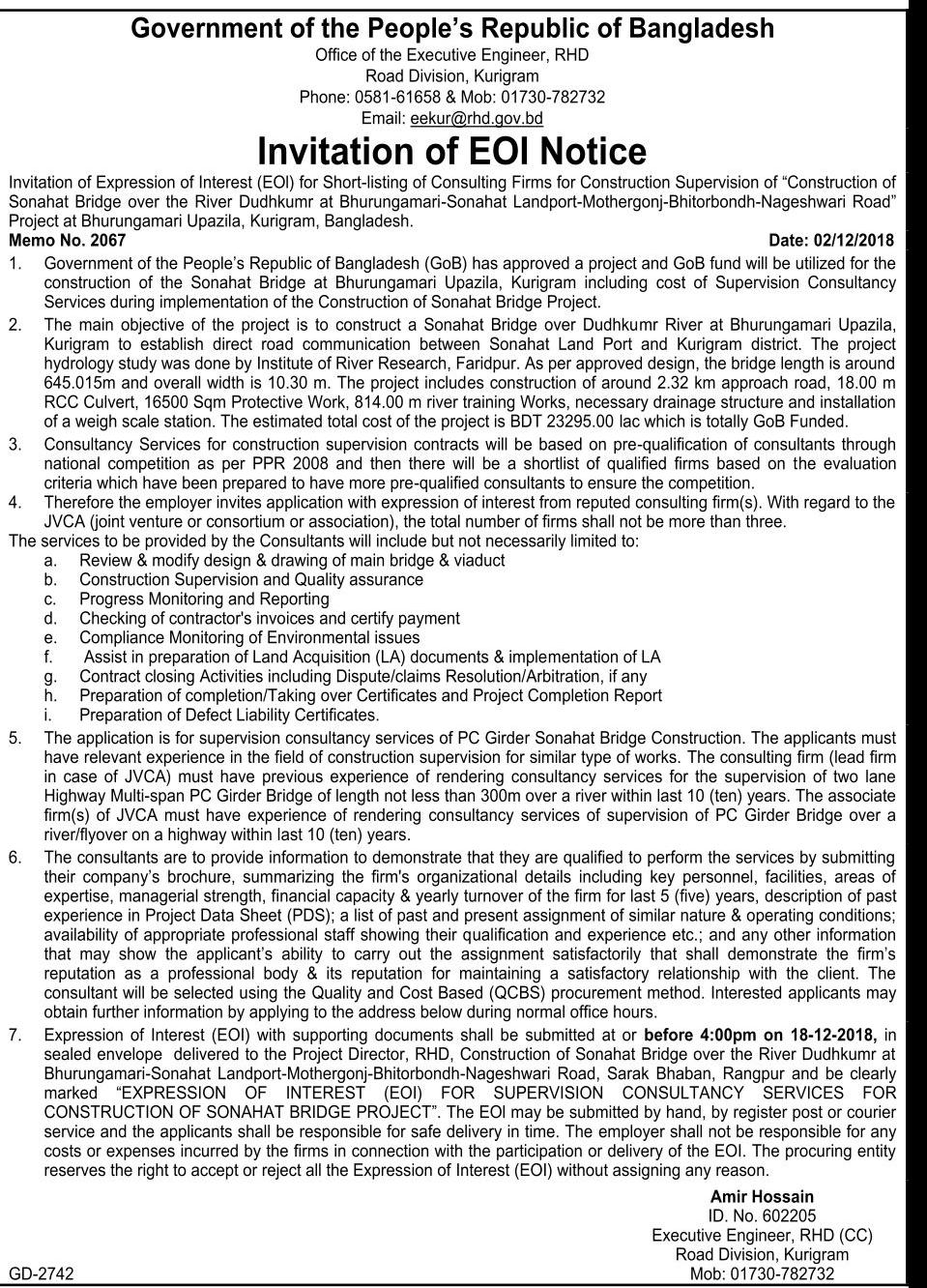 Government of the People's Republic of Bangladesh
Office of the Executive Engineer, RHD
Road Division, Kurigram
Phone: 0581-61658 & Mob: 01730-782732
Email: eekur@rhd.gov.bd

Invitation of EOI Notice

Invitation of Expression of Interest (EOI) for Short-listing of Consulting Firms for Construction Supervision of "Construction of Sonahat Bridge over the River Dudhkumr at Bhurungamari-Sonahat Landport-Mothergonj-Bhitorbondh-Nageshwari Road" Project at Bhurungamari Upazila, Kurigram, Bangladesh.

Memo No. 2067 Date: 02/12/2018

1. Government of the People's Republic of Bangladesh (GoB) has approved a project and GoB fund will be utilized for the construction of the Sonahat Bridge at Bhurungamari Upazila, Kurigram including cost of Supervision Consultancy Services during implementation of the Construction of Sonahat Bridge Project.
2. The main objective of the project is to construct a Sonahat Bridge over Dudhkumr River at Bhurungamari Upazila, Kurigram to establish direct road communication between Sonahat Land Port and Kurigram district. The project hydrology study was done by Institute of River Research, Faridpur. As per approved design, the bridge length is around 645.015m and overall width is 10.30 m. The project includes construction of around 2.32 km approach road, 18.00 m RCC Culvert, 16500 Sqm Protective Work, 814.00 m river training Works, necessary drainage structure and installation of a weigh scale station. The estimated total cost of the project is BDT 23295.00 lac which is totally GoB Funded.
3. Consultancy Services for construction supervision contracts will be based on pre-qualification of consultants through national competition as per PPR 2008 and then there will be a shortlist of qualified firms based on the evaluation criteria which have been prepared to have more pre-qualified consultants to ensure the competition.
4. Therefore the employer invites application with expression of interest from reputed consulting firm(s). With regard to the JVCA (joint venture or consortium or association), the total number of firms shall not be more than three.

The services to be provided by the Consultants will include but not necessarily limited to:
a. Review & modify design & drawing of main bridge & viaduct
b. Construction Supervision and Quality assurance
c. Progress Monitoring and Reporting
d. Checking of contractor's invoices and certify payment
e. Compliance Monitoring of Environmental issues
f. Assist in preparation of Land Acquisition (LA) documents & implementation of LA
g. Contract closing Activities including Dispute/claims Resolution/Arbitration, if any
h. Preparation of completion/Taking over Certificates and Project Completion Report
i. Preparation of Defect Liability Certificates.

5. The application is for supervision consultancy services of PC Girder Sonahat Bridge Construction. The applicants must have relevant experience in the field of construction supervision for similar type of works. The consulting firm (lead firm in case of JVCA) must have previous experience of rendering consultancy services for the supervision of two lane Highway Multi-span PC Girder Bridge of length not less than 300m over a river within last 10 (ten) years. The associate firm(s) of JVCA must have experience of rendering consultancy services of supervision of PC Girder Bridge over a river/flyover on a highway within last 10 (ten) years.
6. The consultants are to provide information to demonstrate that they are qualified to perform the services by submitting their company's brochure, summarizing the firm's organizational details including key personnel, facilities, areas of expertise, managerial strength, financial capacity & yearly turnover of the firm for last 5 (five) years, description of past experience in Project Data Sheet (PDS); a list of past and present assignment of similar nature & operating conditions; availability of appropriate professional staff showing their qualification and experience etc.; and any other information that may show the applicant's ability to carry out the assignment satisfactorily that shall demonstrate the firm's reputation as a professional body & its reputation for maintaining a satisfactory relationship with the client. The consultant will be selected using the Quality and Cost Based (QCBS) procurement method. Interested applicants may obtain further information by applying to the address below during normal office hours.
7. Expression of Interest (EOI) with supporting documents shall be submitted at or before 4:00pm on 18-12-2018, in sealed envelope delivered to the Project Director, RHD, Construction of Sonahat Bridge over the River Dudhkumr at Bhurungamari-Sonahat Landport-Mothergonj-Bhitorbondh-Nageshwari Road, Sarak Bhaban, Rangpur and be clearly marked "EXPRESSION OF INTEREST (EOI) FOR SUPERVISION CONSULTANCY SERVICES FOR CONSTRUCTION OF SONAHAT BRIDGE PROJECT". The EOI may be submitted by hand, by register post or courier service and the applicants shall be responsible for safe delivery in time. The employer shall not be responsible for any costs or expenses incurred by the firms in connection with the participation or delivery of the EOI. The procuring entity reserves the right to accept or reject all the Expression of Interest (EOI) without assigning any reason.

Amir Hossain
ID. No. 602205
Executive Engineer, RHD (CC)
Road Division, Kurigram
Mob: 01730-782732

GD-2742